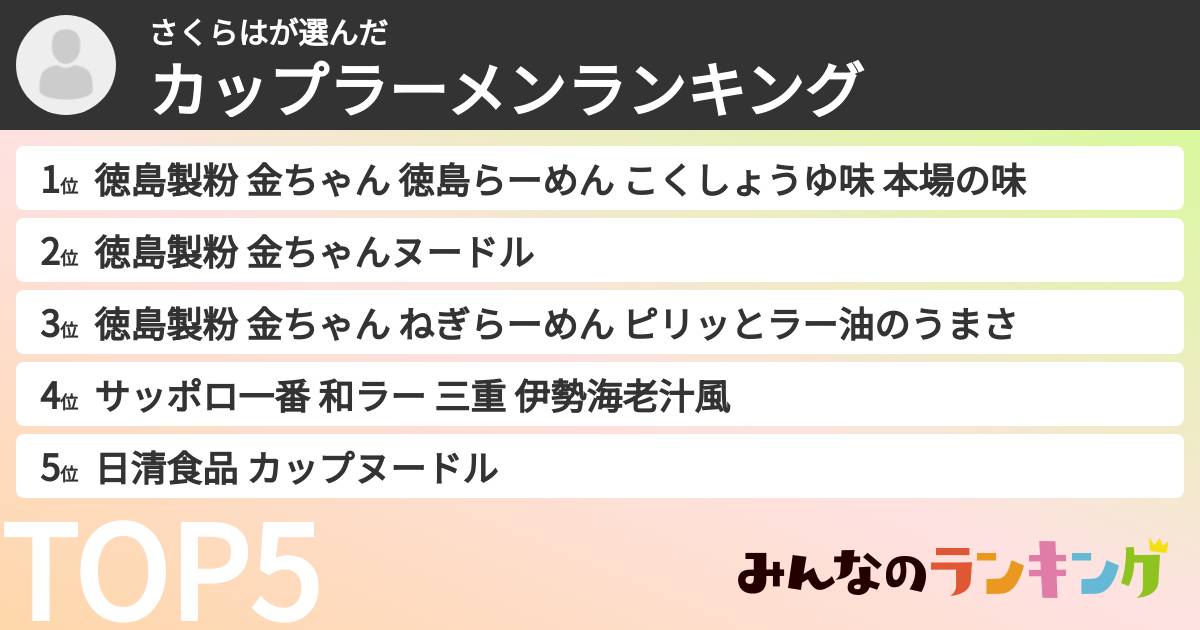 さくらはが選んだ
カップラーメンランキング

1位 徳島製粉 金ちゃん 徳島らーめん こくしょうゆ味 本場の味
2位 徳島製粉 金ちゃんヌードル
3位 徳島製粉 金ちゃん ねぎらーめん ピリッとラー油のうまさ
4位 サッポロ一番 和ラー 三重 伊勢海老汁風
5位 日清食品 カップヌードル

TOP5

みんなのランキング